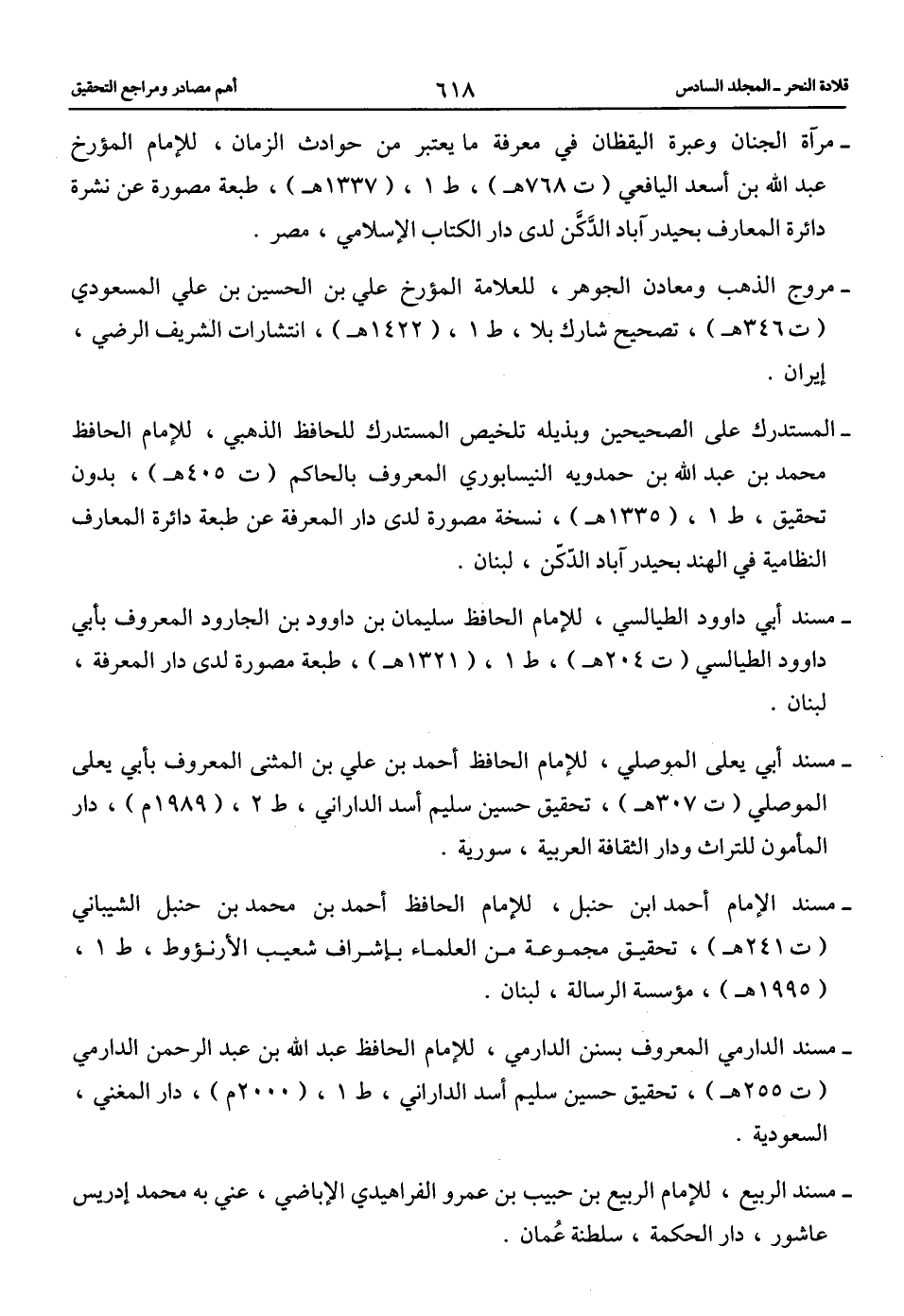 قلادة النحر ـ المجلد السادس ٦١٨ أهم مصادر ومراجع التحقيق

ـ مرآة الجنان وعبرة اليقظان في معرفة ما يعتبر من حوادث الزمان ، للإمام المؤرخ عبد الله بن أسعد اليافعي ( ت ٧٦٨هـ ) ، ط ١ ، ( ١٣٣٧هـ ) ، طبعة مصورة عن نشرة دائرة المعارف بحيدر آباد الدَّكَّن لدى دار الكتاب الإسلامي ، مصر .

ـ مروج الذهب ومعادن الجوهر ، للعلامة المؤرخ علي بن الحسين بن علي المسعودي ( ت ٣٤٦هـ ) ، تصحيح شارك بلا ، ط ١ ، ( ١٤٢٢هـ ) ، انتشارات الشريف الرضي ، إيران .

ـ المستدرك على الصحيحين وبذيله تلخيص المستدرك للحافظ الذهبي ، للإمام الحافظ محمد بن عبد الله بن حمدويه النيسابوري المعروف بالحاكم ( ت ٤٠٥هـ ) ، بدون تحقيق ، ط ١ ، ( ١٣٣٥هـ ) ، نسخة مصورة لدى دار المعرفة عن طبعة دائرة المعارف النظامية في الهند بحيدر آباد الدّكّن ، لبنان .

ـ مسند أبي داوود الطيالسي ، للإمام الحافظ سليمان بن داوود بن الجارود المعروف بأبي داوود الطيالسي ( ت ٢٠٤هـ ) ، ط ١ ، ( ١٣٢١هـ ) ، طبعة مصورة لدى دار المعرفة ، لبنان .

ـ مسند أبي يعلى الموصلي ، للإمام الحافظ أحمد بن علي بن المثنى المعروف بأبي يعلى الموصلي ( ت ٣٠٧هـ ) ، تحقيق حسين سليم أسد الداراني ، ط ٢ ، ( ١٩٨٩م ) ، دار المأمون للتراث ودار الثقافة العربية ، سورية .

ـ مسند الإمام أحمد ابن حنبل ، للإمام الحافظ أحمد بن محمد بن حنبل الشيباني ( ت ٢٤١هـ ) ، تحقيق مجموعة من العلماء بإشراف شعيب الأرنؤوط ، ط ١ ، ( ١٩٩٥هـ ) ، مؤسسة الرسالة ، لبنان .

ـ مسند الدارمي المعروف بسنن الدارمي ، للإمام الحافظ عبد الله بن عبد الرحمن الدارمي ( ت ٢٥٥هـ ) ، تحقيق حسين سليم أسد الداراني ، ط ١ ، ( ٢٠٠٠م ) ، دار المغني ، السعودية .

ـ مسند الربيع ، للإمام الربيع بن حبيب بن عمرو الفراهيدي الإباضي ، عني به محمد إدريس عاشور ، دار الحكمة ، سلطنة عُمان .